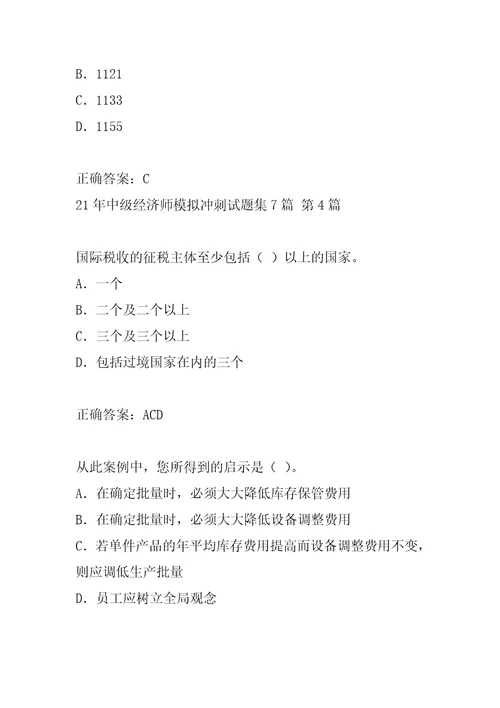 B. 1121
C. 1133
D. 1155

正确答案：C
21年中级经济师模拟冲刺试题集7篇 第4篇

国际税收的征税主体至少包括（ ）以上的国家。
A. 一个
B. 二个及二个以上
C. 三个及三个以上
D. 包括过境国家在内的三个

正确答案：ACD

从此案例中，您所得到的启示是（ ）。
A. 在确定批量时，必须大大降低库存保管费用
B. 在确定批量时，必须大大降低设备调整费用
C. 若单件产品的年平均库存费用提高而设备调整费用不变，则应调低生产批量
D. 员工应树立全局观念